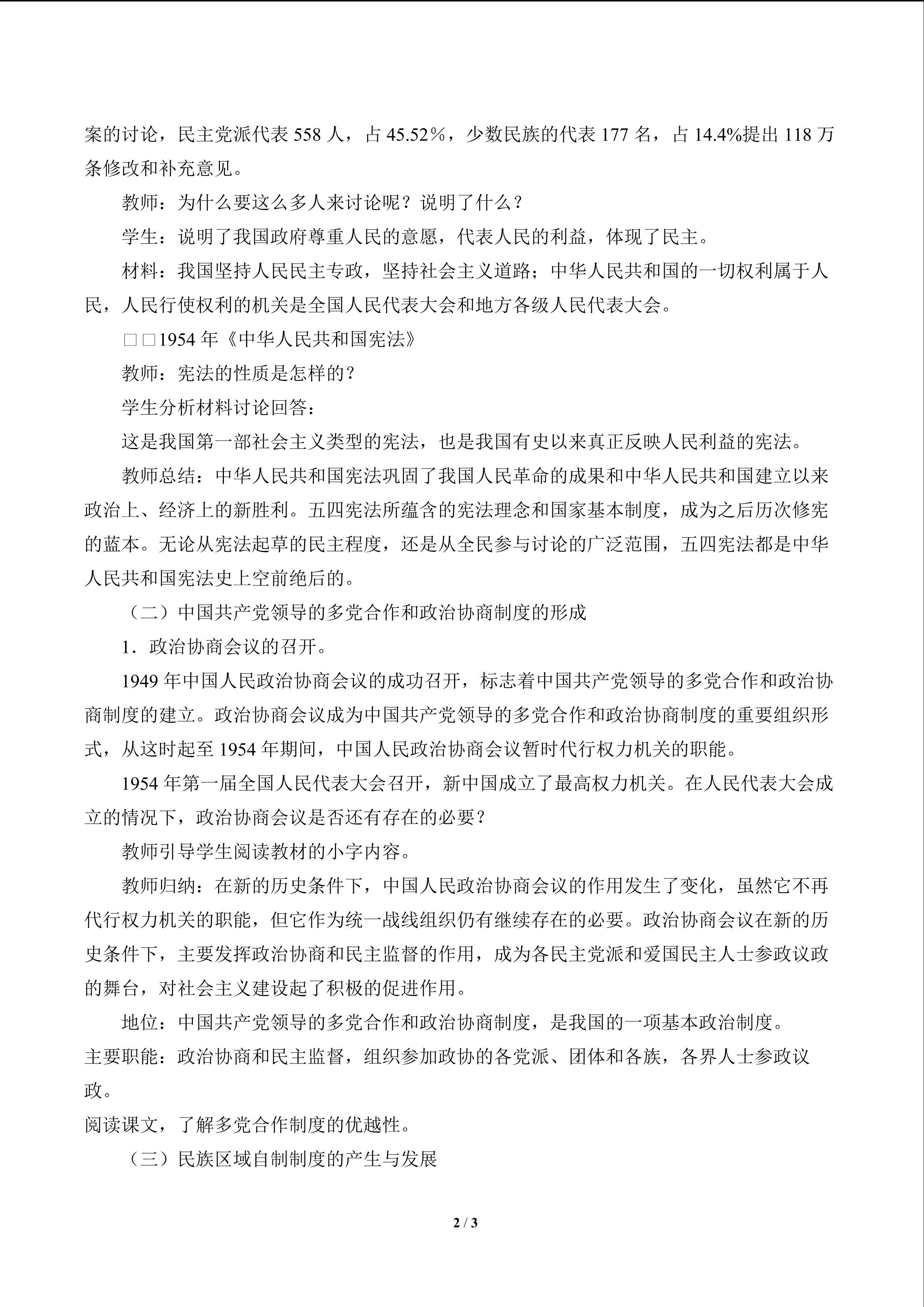 案的讨论，民主党派代表 558 人，占 45.52％，少数民族的代表 177 名，占 14.4%提出 118 万条修改和补充意见。

教师：为什么要这么多人来讨论呢？说明了什么？

学生：说明了我国政府尊重人民的意愿，代表人民的利益，体现了民主。

材料：我国坚持人民民主专政，坚持社会主义道路；中华人民共和国的一切权利属于人民，人民行使权利的机关是全国人民代表大会和地方各级人民代表大会。

□□1954 年《中华人民共和国宪法》

教师：宪法的性质是怎样的？

学生分析材料讨论回答：

这是我国第一部社会主义类型的宪法，也是我国有史以来真正反映人民利益的宪法。

教师总结：中华人民共和国宪法巩固了我国人民革命的成果和中华人民共和国建立以来政治上、经济上的新胜利。五四宪法所蕴含的宪法理念和国家基本制度，成为之后历次修宪的蓝本。无论从宪法起草的民主程度，还是从全民参与讨论的广泛范围，五四宪法都是中华人民共和国宪法史上空前绝后的。

（二）中国共产党领导的多党合作和政治协商制度的形成

1．政治协商会议的召开。

1949 年中国人民政治协商会议的成功召开，标志着中国共产党领导的多党合作和政治协商制度的建立。政治协商会议成为中国共产党领导的多党合作和政治协商制度的重要组织形式，从这时起至 1954 年期间，中国人民政治协商会议暂时代行权力机关的职能。

1954 年第一届全国人民代表大会召开，新中国成立了最高权力机关。在人民代表大会成立的情况下，政治协商会议是否还有存在的必要？

教师引导学生阅读教材的小字内容。

教师归纳：在新的历史条件下，中国人民政治协商会议的作用发生了变化，虽然它不再代行权力机关的职能，但它作为统一战线组织仍有继续存在的必要。政治协商会议在新的历史条件下，主要发挥政治协商和民主监督的作用，成为各民主党派和爱国民主人士参政议政的舞台，对社会主义建设起了积极的促进作用。

地位：中国共产党领导的多党合作和政治协商制度，是我国的一项基本政治制度。

主要职能：政治协商和民主监督，组织参加政协的各党派、团体和各族，各界人士参政议政。

阅读课文，了解多党合作制度的优越性。

（三）民族区域自制制度的产生与发展

2 / 3